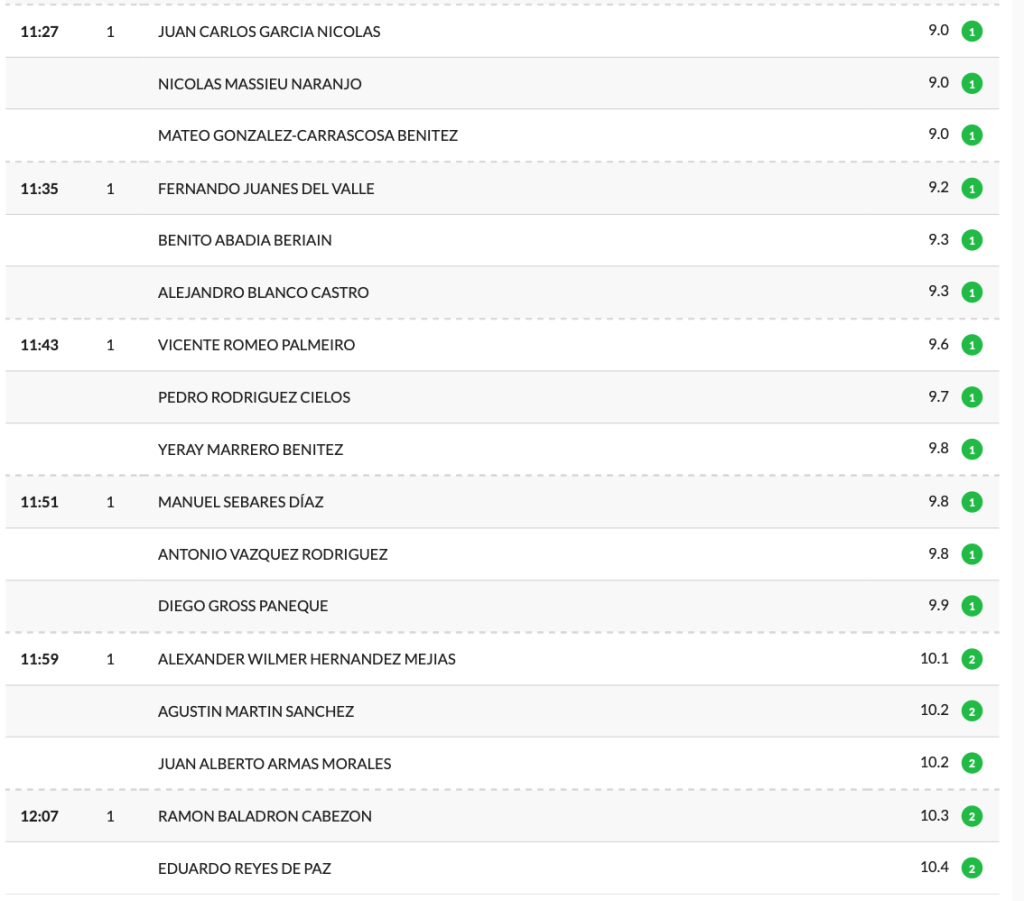 | | | | | |
|---|---|---|---|---|
| 11:27 | 1 | JUAN CARLOS GARCIA NICOLAS | 9.0 | 1 |
| | | NICOLAS MASSIEU NARANJO | 9.0 | 1 |
| | | MATEO GONZALEZ-CARRASCOSA BENITEZ | 9.0 | 1 |
| 11:35 | 1 | FERNANDO JUANES DEL VALLE | 9.2 | 1 |
| | | BENITO ABADIA BERIAIN | 9.3 | 1 |
| | | ALEJANDRO BLANCO CASTRO | 9.3 | 1 |
| 11:43 | 1 | VICENTE ROMEO PALMEIRO | 9.6 | 1 |
| | | PEDRO RODRIGUEZ CIELOS | 9.7 | 1 |
| | | YERAY MARRERO BENITEZ | 9.8 | 1 |
| 11:51 | 1 | MANUEL SEBARES DÍAZ | 9.8 | 1 |
| | | ANTONIO VAZQUEZ RODRIGUEZ | 9.8 | 1 |
| | | DIEGO GROSS PANEQUE | 9.9 | 1 |
| 11:59 | 1 | ALEXANDER WILMER HERNANDEZ MEJIAS | 10.1 | 2 |
| | | AGUSTIN MARTIN SANCHEZ | 10.2 | 2 |
| | | JUAN ALBERTO ARMAS MORALES | 10.2 | 2 |
| 12:07 | 1 | RAMON BALADRON CABEZON | 10.3 | 2 |
| | | EDUARDO REYES DE PAZ | 10.4 | 2 |